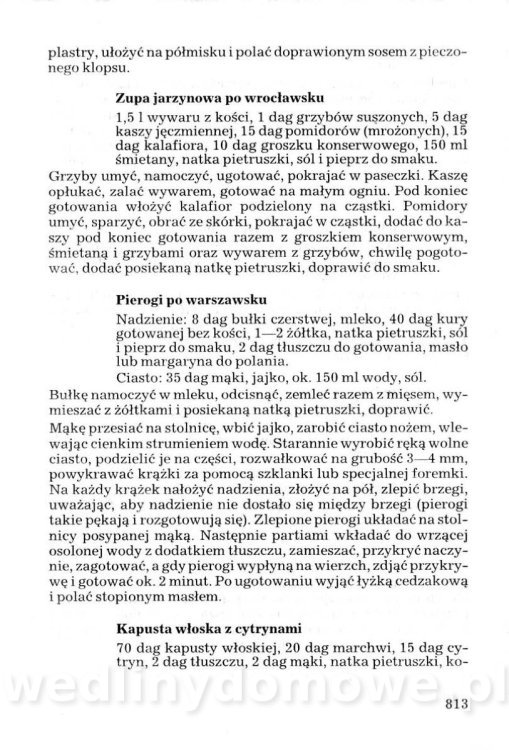 plastry, ułożyć na półmisku i polać doprawionym sosem z pieczonego klopsu.

**Zupa jarzynowa po wrocławsku**

1,5 l wywaru z kości, 1 dag grzybów suszonych, 5 dag kaszy jęczmiennej, 15 dag pomidorów (mrożonych), 15 dag kalafiora, 10 dag groszku konserwowego, 150 ml śmietany, natka pietruszki, sól i pieprz do smaku.

Grzyby umyć, namoczyć, ugotować, pokrajać w paseczki. Kaszę opłukać, zalać wywarem, gotować na małym ogniu. Pod koniec gotowania włożyć kalafior podzielony na cząstki. Pomidory umyć, sparzyć, obrać ze skórki, pokrajać w cząstki, dodać do kaszy pod koniec gotowania razem z groszkiem konserwowym, śmietaną i grzybami oraz wywarem z grzybów, chwilę pogotować, dodać posiekaną natkę pietruszki, doprawić do smaku.

**Pierogi po warszawsku**

Nadzienie: 8 dag bułki czerstwej, mleko, 40 dag kury gotowanej bez kości, 1—2 żółtka, natka pietruszki, sól i pieprz do smaku, 2 dag tłuszczu do gotowania, masło lub margaryna do polania.

Ciasto: 35 dag mąki, jajko, ok. 150 ml wody, sól.

Bułkę namoczyć w mleku, odcisnąć, zemleć razem z mięsem, wymieszać z żółtkami i posiekaną natką pietruszki, doprawić.

Mąkę przesiać na stolnicę, wbić jajko, zarobić ciasto nożem, wlewając cienkim strumieniem wodę. Starannie wyrobić ręką wolne ciasto, podzielić je na części, rozwałkować na grubość 3—4 mm, powykrawać krążki za pomocą szklanki lub specjalnej foremki. Na każdy krążek nałożyć nadzienia, złożyć na pół, zlepić brzegi, uważając, aby nadzienie nie dostało się między brzegi (pierogi takie pękają i rozgotowują się). Zlepione pierogi układać na stolnicy posypanej mąką. Następnie partiami wkładać do wrzącej osolonej wody z dodatkiem tłuszczu, zamieszać, przykryć naczynie, zagotować, a gdy pierogi wypłyną na wierzch, zdjąć przykrywę i gotować ok. 2 minut. Po ugotowaniu wyjąć łyżką cedzakową i polać stopionym masłem.

**Kapusta włoska z cytrynami**

70 dag kapusty włoskiej, 20 dag marchwi, 15 dag cytryn, 2 dag tłuszczu, 2 dag mąki, natka pietruszki, ko-

wedlinydomowe.pl

813